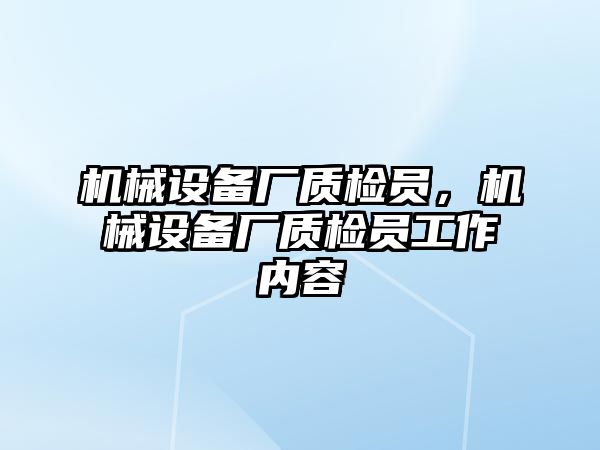 机械设备厂质检员，机械设备厂质检员工作内容